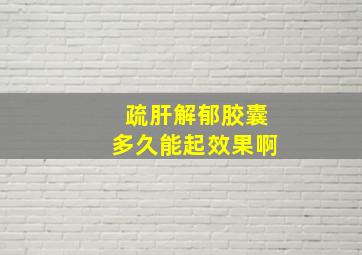 疏肝解郁胶囊
多久能起效果啊